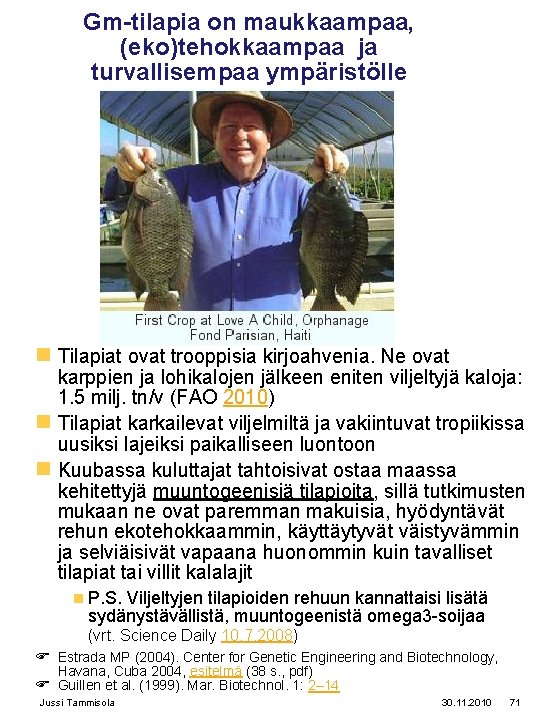 Gm-tilapia on maukkaampaa, (eko)tehokkaampaa ja turvallisempaa ympäristölle

First Crop at Love A Child, Orphanage Fond Parisian, Haiti

Tilapiat ovat trooppisia kirjoahvenia. Ne ovat karppien ja lohikalojen jälkeen eniten viljeltyjä kaloja: 1.5 milj. tn/v (FAO 2010)

Tilapiat karkailevat viljelmiltä ja vakiintuvat tropiikissa uusiksi lajeiksi paikalliseen luontoon

Kuubassa kuluttajat tahtoisivat ostaa maassa kehitettyjä muuntogeenisiä tilapioita, sillä tutkimusten mukaan ne ovat paremman makuisia, hyödyntävät rehun ekotehokkaammin, käyttäytyvät väistyvämmin ja selviäisivät vapaana huonommin kuin tavalliset tilapiat tai villit kalalajit

P.S. Viljeltyjen tilapioiden rehuun kannattaisi lisätä sydänystävällistä, muuntogeenistä omega3-soijaa (vrt. Science Daily 10.7.2008)

Estrada MP (2004). Center for Genetic Engineering and Biotechnology, Havana, Cuba 2004, esitelmä (38 s., pdf)

Guillen et al. (1999). Mar. Biotechnol. 1: 2–14

Jussi Tammisola 30.11.2010 71